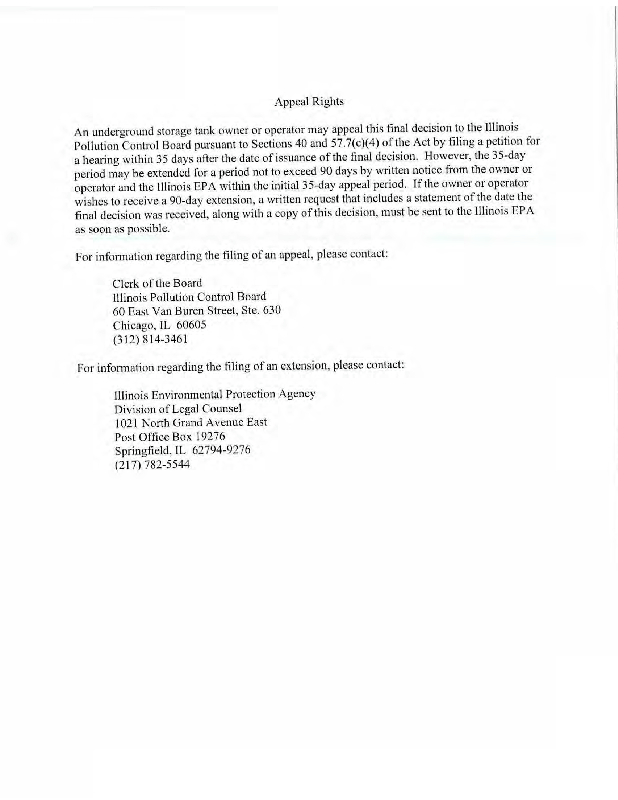 Appeal Rights

An underground storage tank owner or operator may appeal this final decision to the Illinois Pollution Control Board pursuant to Sections 40 and 57.7(c)(4) of the Act by filing a petition for a hearing within 35 days after the date of issuance of the final decision. However, the 35-day period may be extended for a period not to exceed 90 days by written notice from the owner or operator and the Illinois EPA within the initial 35-day appeal period. If the owner or operator wishes to receive a 90-day extension, a written request that includes a statement of the date the final decision was received, along with a copy of this decision, must be sent to the Illinois EPA as soon as possible.

For information regarding the filing of an appeal, please contact:

Clerk of the Board
Illinois Pollution Control Board
60 East Van Buren Street, Ste. 630
Chicago, IL 60605
(312) 814-3461

For information regarding the filing of an extension, please contact:

Illinois Environmental Protection Agency
Division of Legal Counsel
1021 North Grand Avenue East
Post Office Box 19276
Springfield, IL 62794-9276
(217) 782-5544